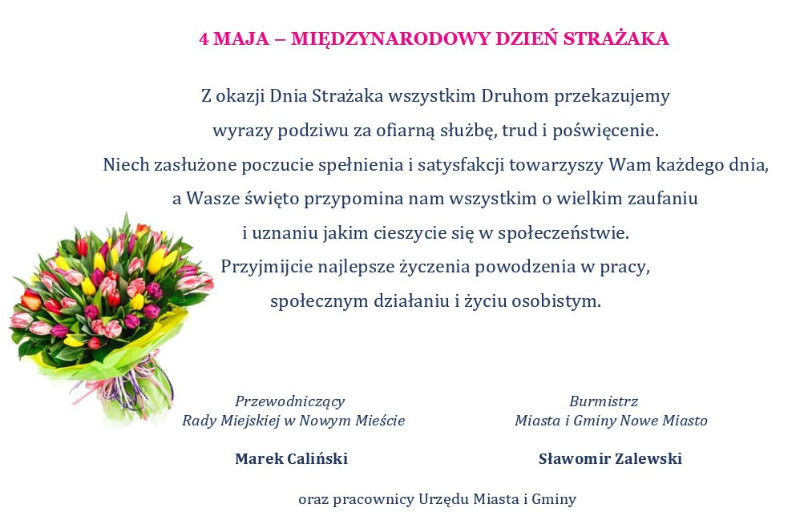 4 MAJA – MIĘDZYNARODOWY DZIEŃ STRAŻAKA

Z okazji Dnia Strażaka wszystkim Druhom przekazujemy wyrazy podziwu za ofiarną służbę, trud i poświęcenie. Niech zasłużone poczucie spełnienia i satysfakcji towarzyszy Wam każdego dnia, a Wasze święto przypomina nam wszystkim o wielkim zaufaniu i uznaniu jakim cieszycie się w społeczeństwie. Przyjmijcie najlepsze życzenia powodzenia w pracy, społecznym działaniu i życiu osobistym.

Przewodniczący
Rady Miejskiej w Nowym Mieście

Marek Caliński

Burmistrz
Miasta i Gminy Nowe Miasto

Sławomir Zalewski

oraz pracownicy Urzędu Miasta i Gminy